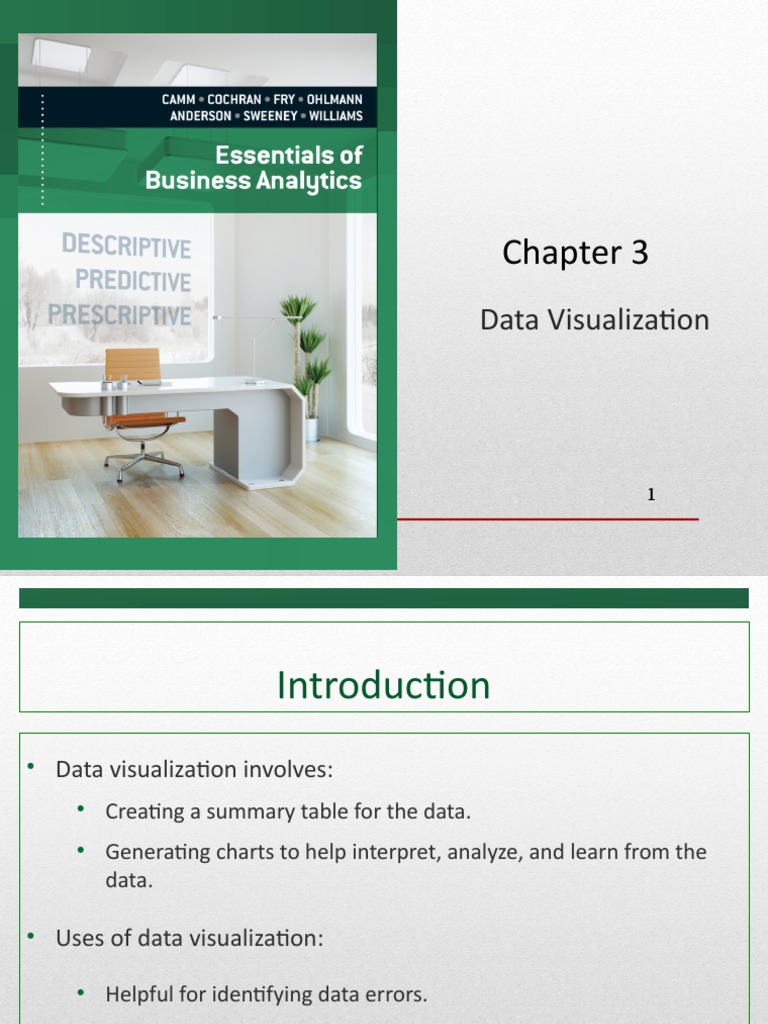 CAMM • COCHRAN • FRY • OHLMANN
ANDERSON • SWEENEY • WILLIAMS

Essentials of Business Analytics

DESCRIPTIVE
PREDICTIVE
PRESCRIPTIVE

Chapter 3

Data Visualization

1

Introduction

• Data visualization involves:
 • Creating a summary table for the data.
 • Generating charts to help interpret, analyze, and learn from the data.

• Uses of data visualization:
 • Helpful for identifying data errors.